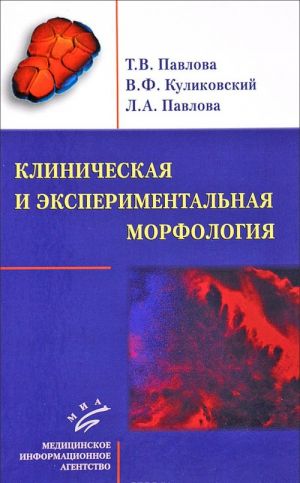 Т.В. Павлова
В.Ф. Куликовский
Л.А. Павлова

КЛИНИЧЕСКАЯ И ЭКСПЕРИМЕНТАЛЬНАЯ МОРФОЛОГИЯ

МИА

МЕДИЦИНСКОЕ ИНФОРМАЦИОННОЕ АГЕНТСТВО